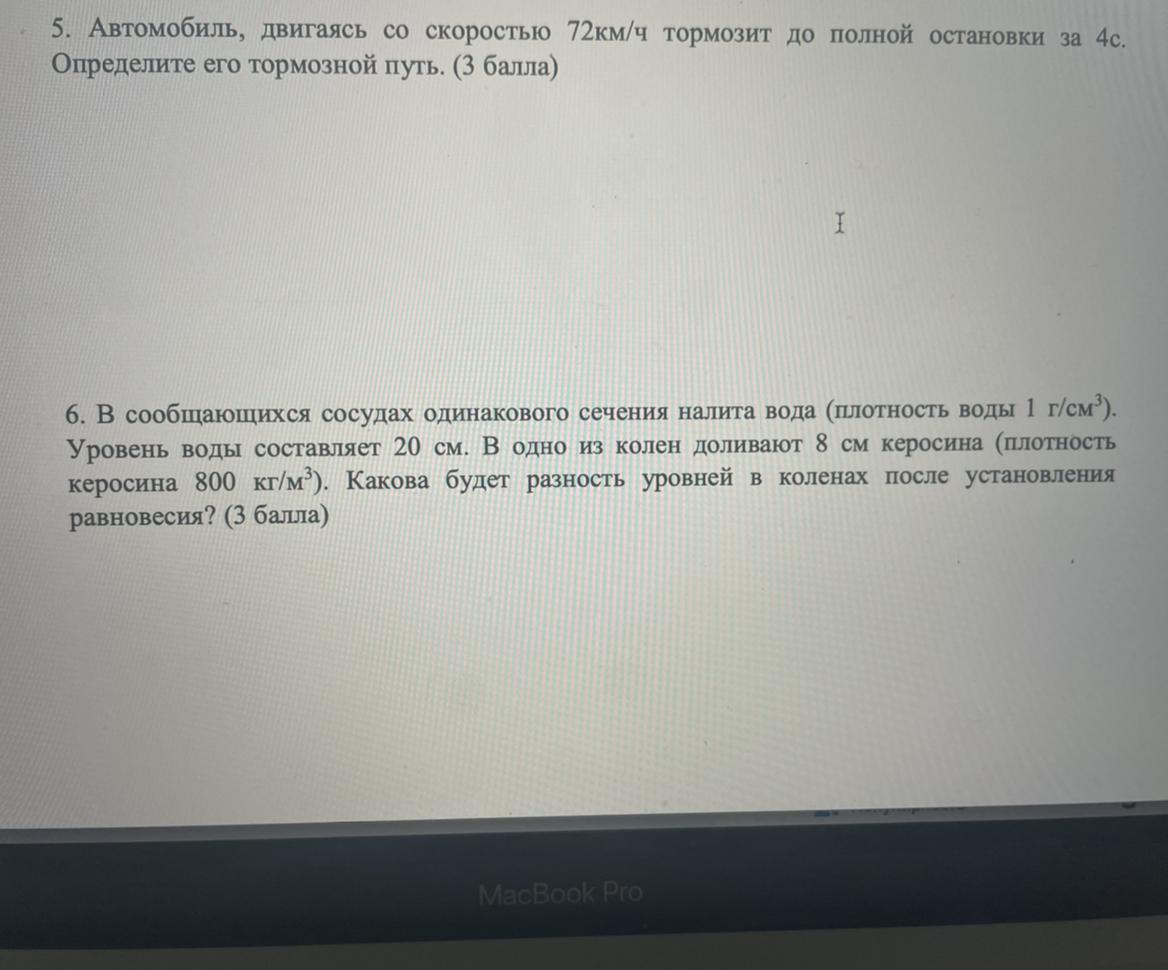 5. Автомобиль, двигаясь со скоростью 72км/ч тормозит до полной остановки за 4с. Определите его тормозной путь. (3 балла)

6. В сообщающихся сосудах одинакового сечения налита вода (плотность воды 1 г/см$^3$). Уровень воды составляет 20 см. В одно из колен доливают 8 см керосина (плотность керосина 800 кг/м$^3$). Какова будет разность уровней в коленах после установления равновесия? (3 балла)

MacBook Pro